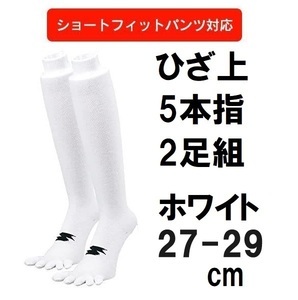 ショートフィットパンツ対応

ひざ上
5本指
2足組

ホワイト
27-29
cm